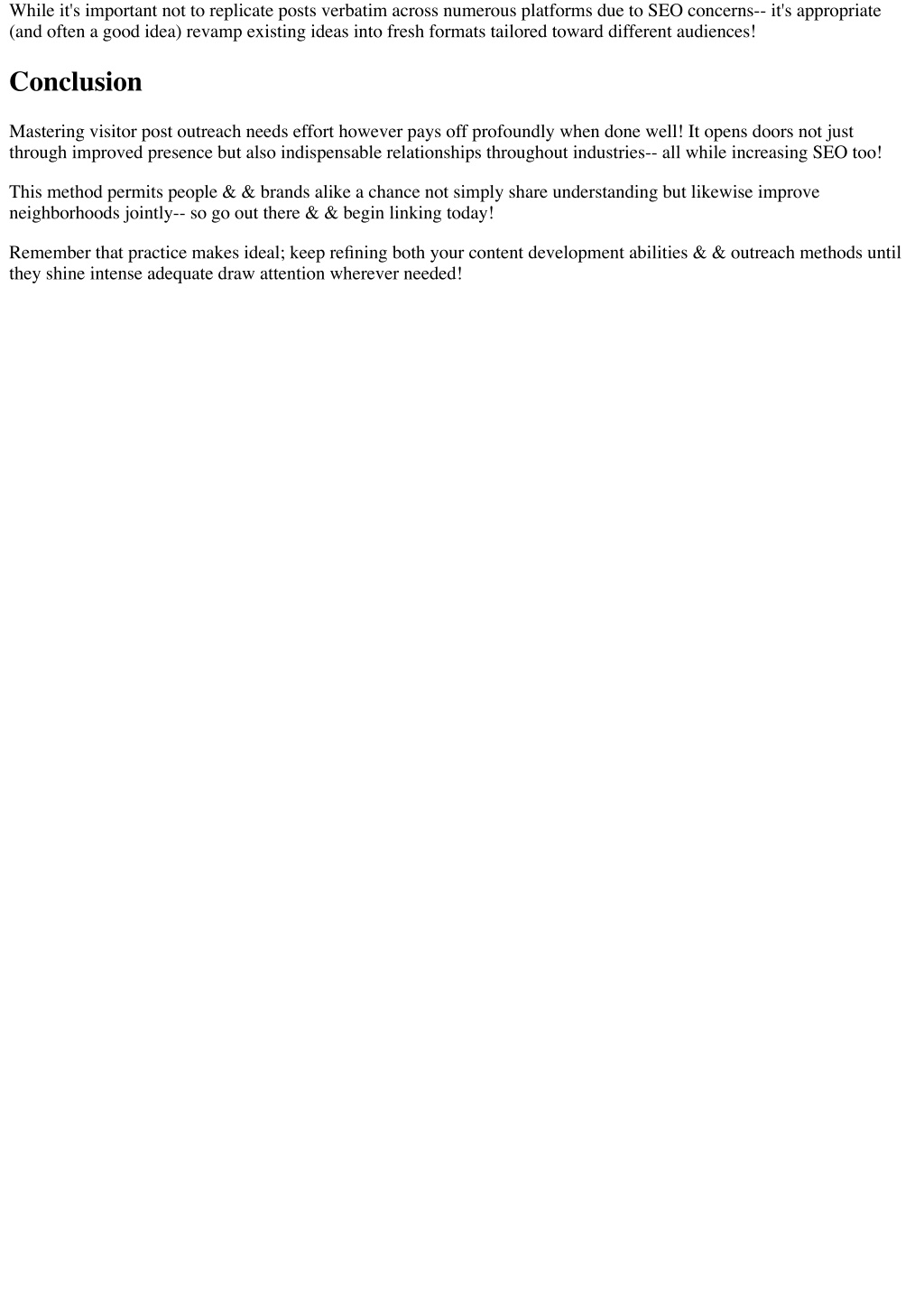 While it's important not to replicate posts verbatim across numerous platforms due to SEO concerns-- it's appropriate (and often a good idea) revamp existing ideas into fresh formats tailored toward different audiences!

Conclusion

Mastering visitor post outreach needs effort however pays off profoundly when done well! It opens doors not just through improved presence but also indispensable relationships throughout industries-- all while increasing SEO too!

This method permits people & & brands alike a chance not simply share understanding but likewise improve neighborhoods jointly-- so go out there & & begin linking today!

Remember that practice makes ideal; keep refining both your content development abilities & & outreach methods until they shine intense adequate draw attention wherever needed!